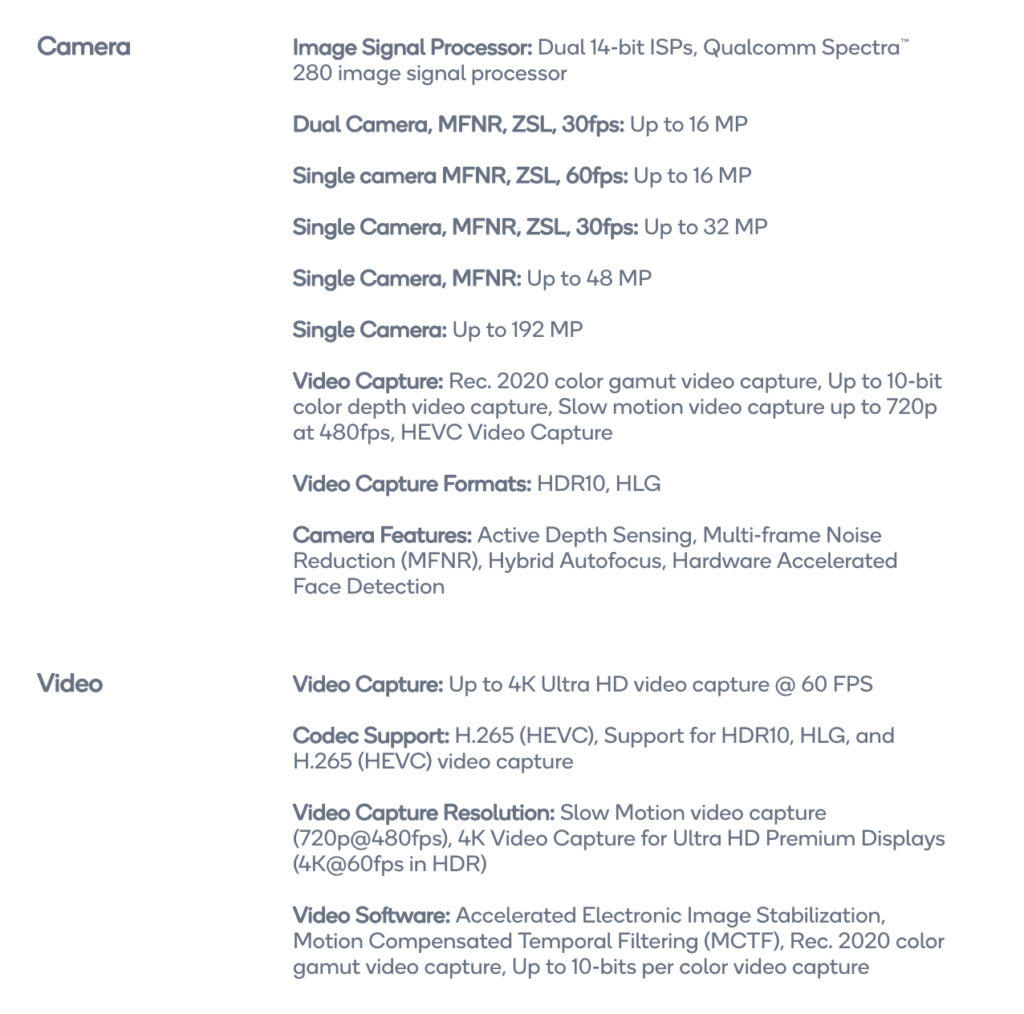 Camera

Image Signal Processor: Dual 14-bit ISPs, Qualcomm Spectra™ 280 image signal processor

Dual Camera, MFNR, ZSL, 30fps: Up to 16 MP

Single camera MFNR, ZSL, 60fps: Up to 16 MP

Single Camera, MFNR, ZSL, 30fps: Up to 32 MP

Single Camera, MFNR: Up to 48 MP

Single Camera: Up to 192 MP

Video Capture: Rec. 2020 color gamut video capture, Up to 10-bit color depth video capture, Slow motion video capture up to 720p at 480fps, HEVC Video Capture

Video Capture Formats: HDR10, HLG

Camera Features: Active Depth Sensing, Multi-frame Noise Reduction (MFNR), Hybrid Autofocus, Hardware Accelerated Face Detection

Video

Video Capture: Up to 4K Ultra HD video capture @ 60 FPS

Codec Support: H.265 (HEVC), Support for HDR10, HLG, and H.265 (HEVC) video capture

Video Capture Resolution: Slow Motion video capture (720p@480fps), 4K Video Capture for Ultra HD Premium Displays (4K@60fps in HDR)

Video Software: Accelerated Electronic Image Stabilization, Motion Compensated Temporal Filtering (MCTF), Rec. 2020 color gamut video capture, Up to 10-bits per color video capture